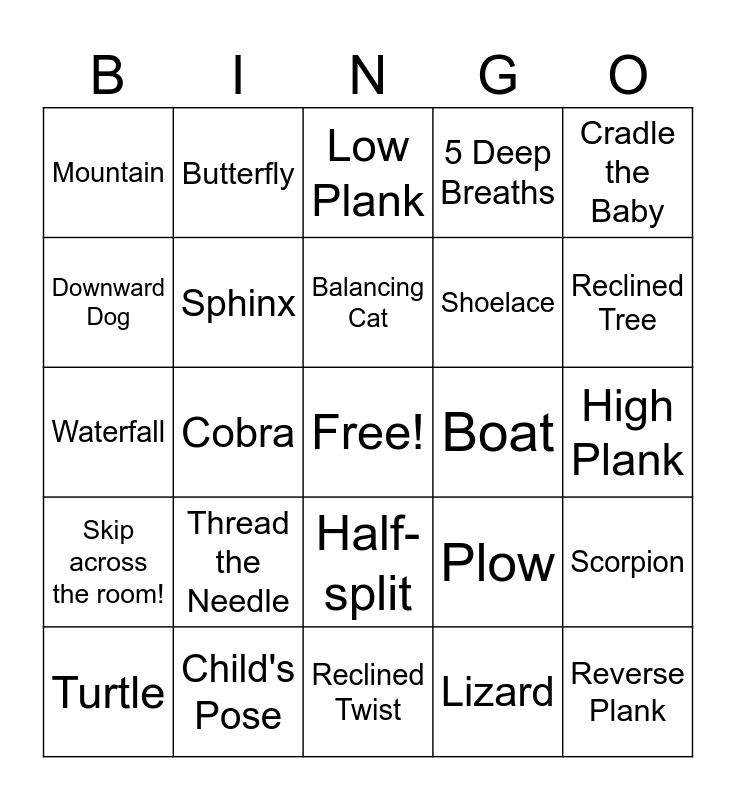 | B | I | N | G | O |
|---|---|---|---|---|
| Mountain | Butterfly | Low Plank | 5 Deep Breaths | Cradle the Baby |
| Downward Dog | Sphinx | Balancing Cat | Shoelace | Reclined Tree |
| Waterfall | Cobra | Free! | Boat | High Plank |
| Skip across the room! | Thread the Needle | Half-split | Plow | Scorpion |
| Turtle | Child's Pose | Reclined Twist | Lizard | Reverse Plank |